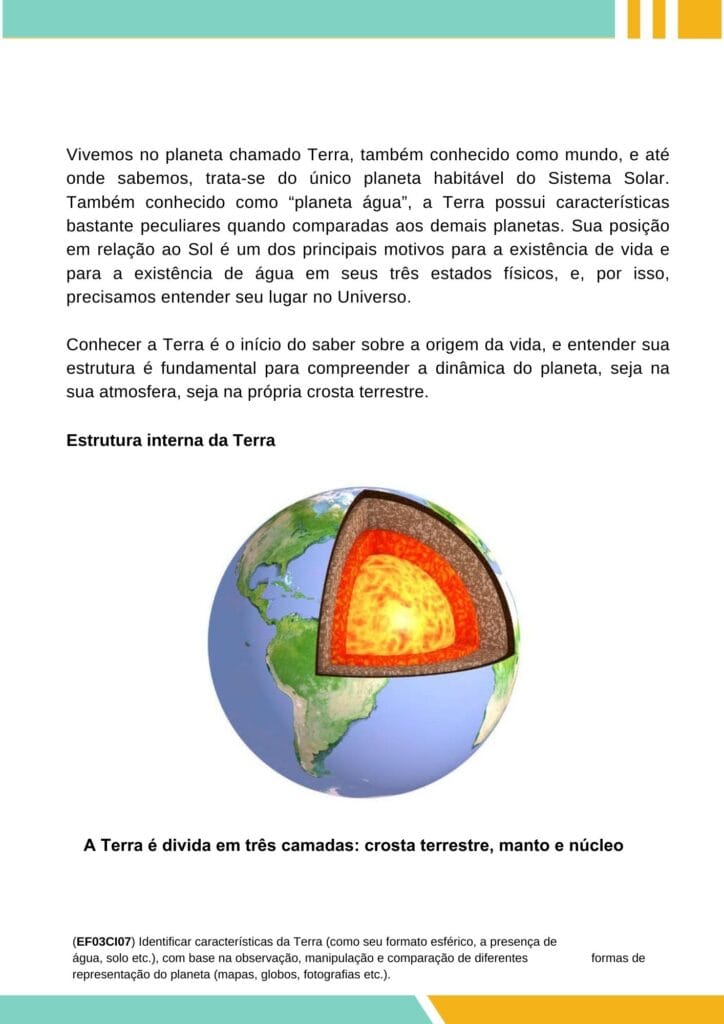 Vivemos no planeta chamado Terra, também conhecido como mundo, e até onde sabemos, trata-se do único planeta habitável do Sistema Solar. Também conhecido como "planeta água", a Terra possui características bastante peculiares quando comparadas aos demais planetas. Sua posição em relação ao Sol é um dos principais motivos para a existência de vida e para a existência de água em seus três estados físicos, e, por isso, precisamos entender seu lugar no Universo.

Conhecer a Terra é o início do saber sobre a origem da vida, e entender sua estrutura é fundamental para compreender a dinâmica do planeta, seja na sua atmosfera, seja na própria crosta terrestre.

Estrutura interna da Terra

A Terra é divida em três camadas: crosta terrestre, manto e núcleo

(EF03CI07) Identificar características da Terra (como seu formato esférico, a presença de água, solo etc.), com base na observação, manipulação e comparação de diferentes formas de representação do planeta (mapas, globos, fotografias etc.).